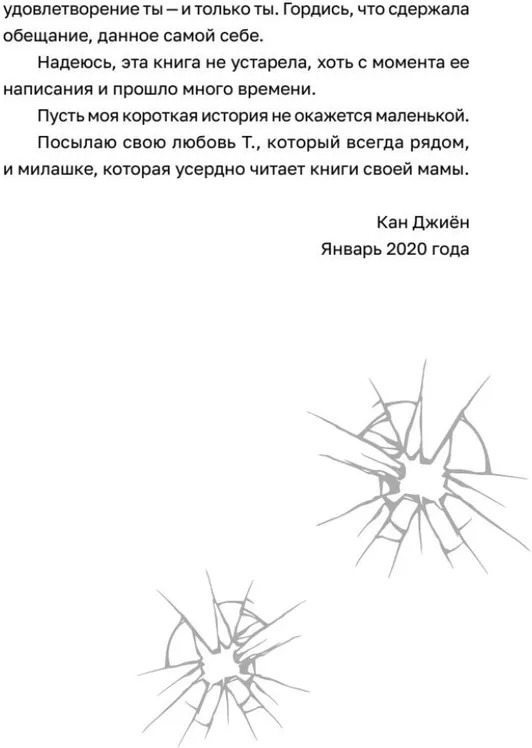 удовлетворение ты — и только ты. Гордись, что сдержала обещание, данное самой себе.

Надеюсь, эта книга не устарела, хоть с момента ее написания и прошло много времени.

Пусть моя короткая история не окажется маленькой.

Посылаю свою любовь Т., который всегда рядом, и милашке, которая усердно читает книги своей мамы.

Кан Джиён
Январь 2020 года